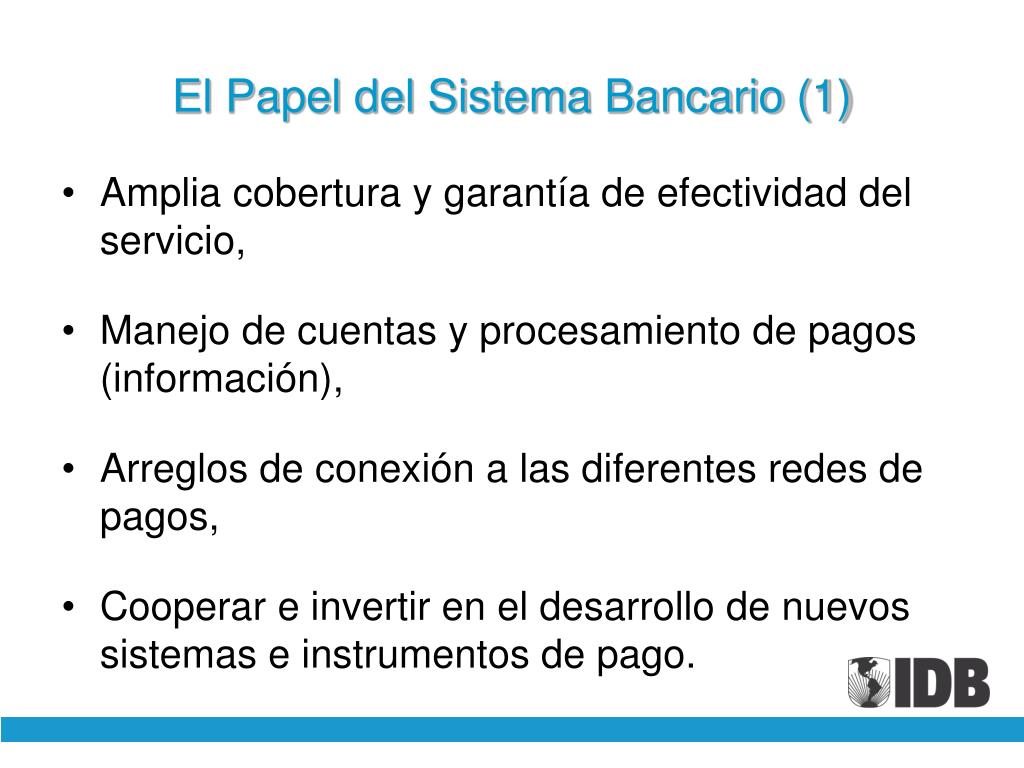 El Papel del Sistema Bancario (1)

• Amplia cobertura y garantía de efectividad del servicio,

• Manejo de cuentas y procesamiento de pagos (información),

• Arreglos de conexión a las diferentes redes de pagos,

• Cooperar e invertir en el desarrollo de nuevos sistemas e instrumentos de pago.

IDB